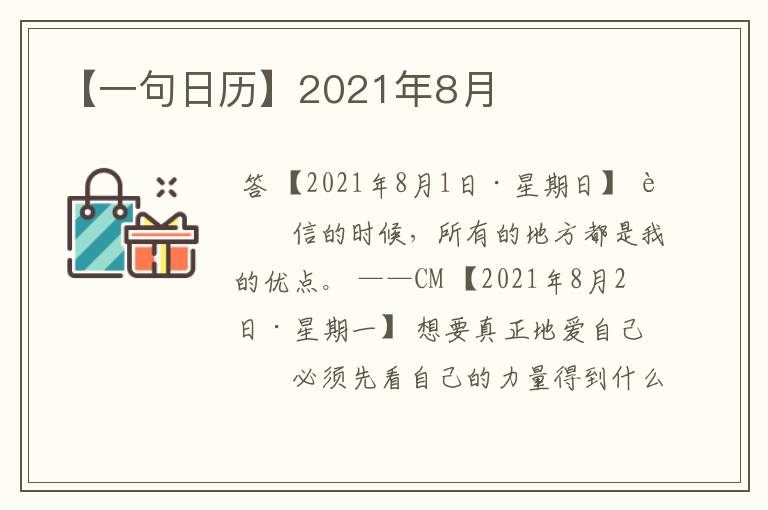 【一句日历】2021年8月

答 【2021年8月1日 · 星期日】 è

信的时候，所有的地方都是我的优点。 ——CM 【2021年8月2日 · 星期一】 想要真正地爱自己

必须先看自己的力量得到什么